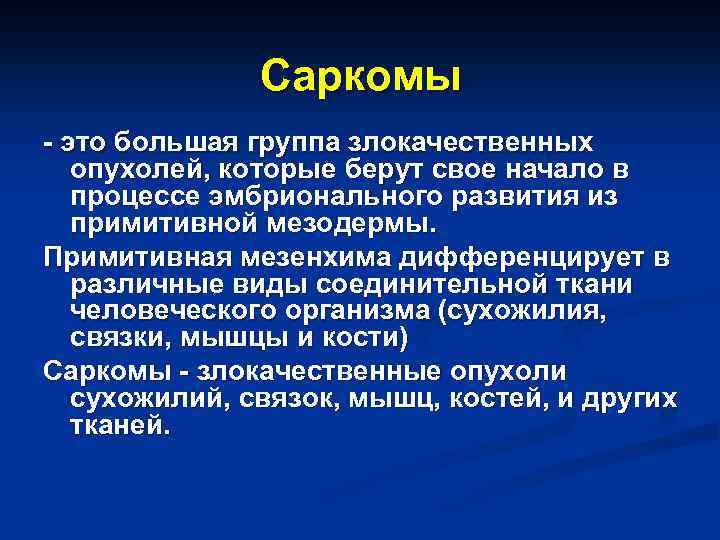 Саркомы

- это большая группа злокачественных опухолей, которые берут свое начало в процессе эмбрионального развития из примитивной мезодермы.

Примитивная мезенхима дифференцирует в различные виды соединительной ткани человеческого организма (сухожилия, связки, мышцы и кости)

Саркомы - злокачественные опухоли сухожилий, связок, мышц, костей, и других тканей.